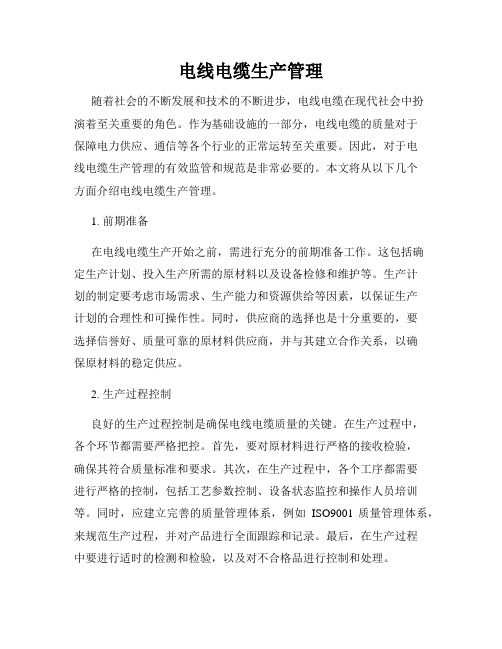 电线电缆生产管理

随着社会的不断发展和技术的不断进步，电线电缆在现代社会中扮演着至关重要的角色。作为基础设施的一部分，电线电缆的质量对于保障电力供应、通信等各个行业的正常运转至关重要。因此，对于电线电缆生产管理的有效监管和规范是非常必要的。本文将从以下几个方面介绍电线电缆生产管理。

1. 前期准备

在电线电缆生产开始之前，需进行充分的前期准备工作。这包括确定生产计划、投入生产所需的原材料以及设备检修和维护等。生产计划的制定要考虑市场需求、生产能力和资源供给等因素，以保证生产计划的合理性和可操作性。同时，供应商的选择也是十分重要的，要选择信誉好、质量可靠的原材料供应商，并与其建立合作关系，以确保原材料的稳定供应。

2. 生产过程控制

良好的生产过程控制是确保电线电缆质量的关键。在生产过程中，各个环节都需要严格把控。首先，要对原材料进行严格的接收检验，确保其符合质量标准和要求。其次，在生产过程中，各个工序都需要进行严格的控制，包括工艺参数控制、设备状态监控和操作人员培训等。同时，应建立完善的质量管理体系，例如 ISO9001 质量管理体系，来规范生产过程，并对产品进行全面跟踪和记录。最后，在生产过程中要进行适时的检测和检验，以及对不合格品进行控制和处理。